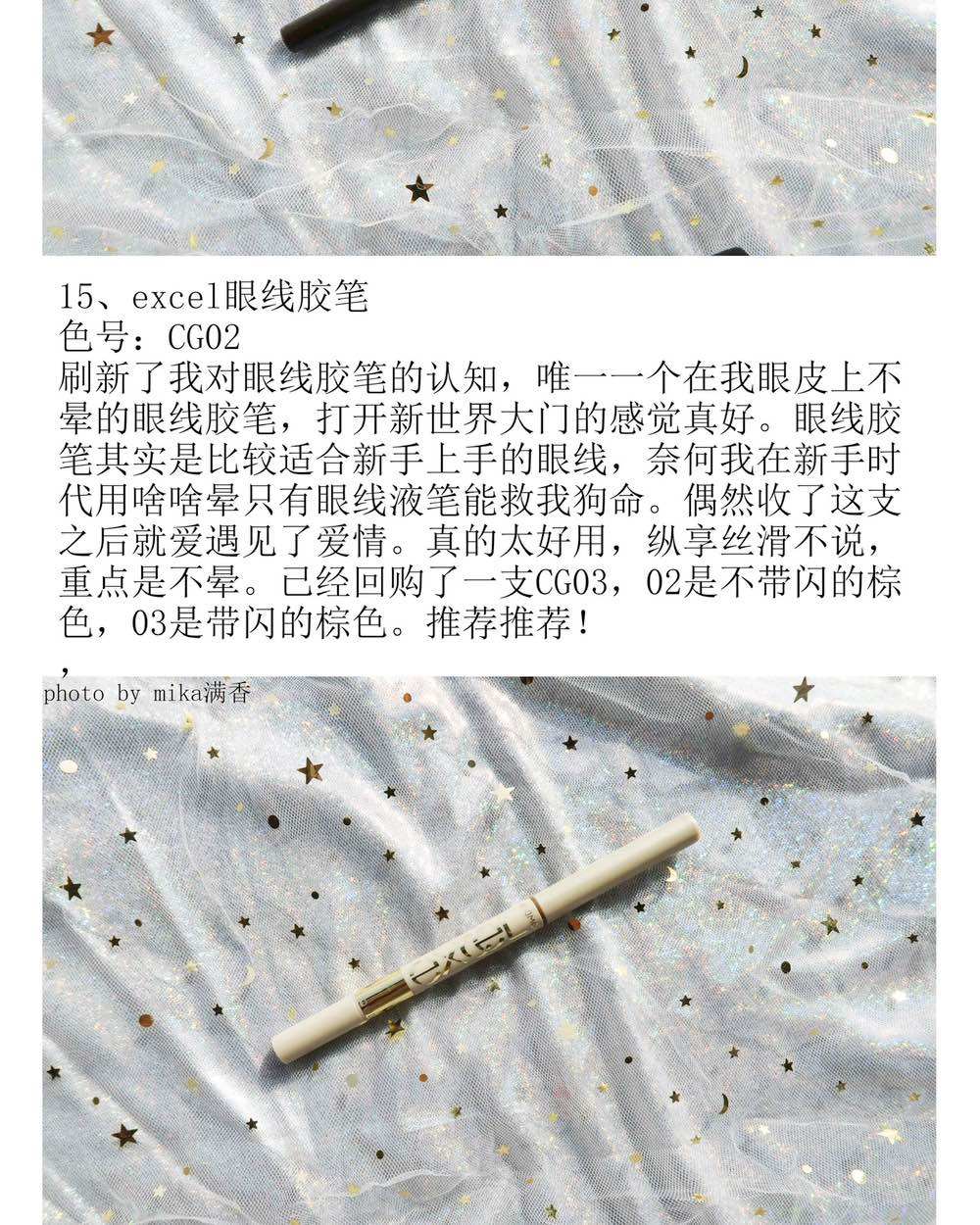 15、excel眼线胶笔
色号：CG02
刷新了我对眼线胶笔的认知，唯一一个在我眼皮上不晕的眼线胶笔，打开新世界大门的感觉真好。眼线胶笔其实是比较适合新手上手的眼线，奈何我在新手时代用啥啥晕只有眼线液笔能救我狗命。偶然收了这支之后就爱遇见了爱情。真的太好用，纵享丝滑不说，重点是不晕。已经回购了一支CG03，02是不带闪的棕色，03是带闪的棕色。推荐推荐！
，
photo by mika满香

excel